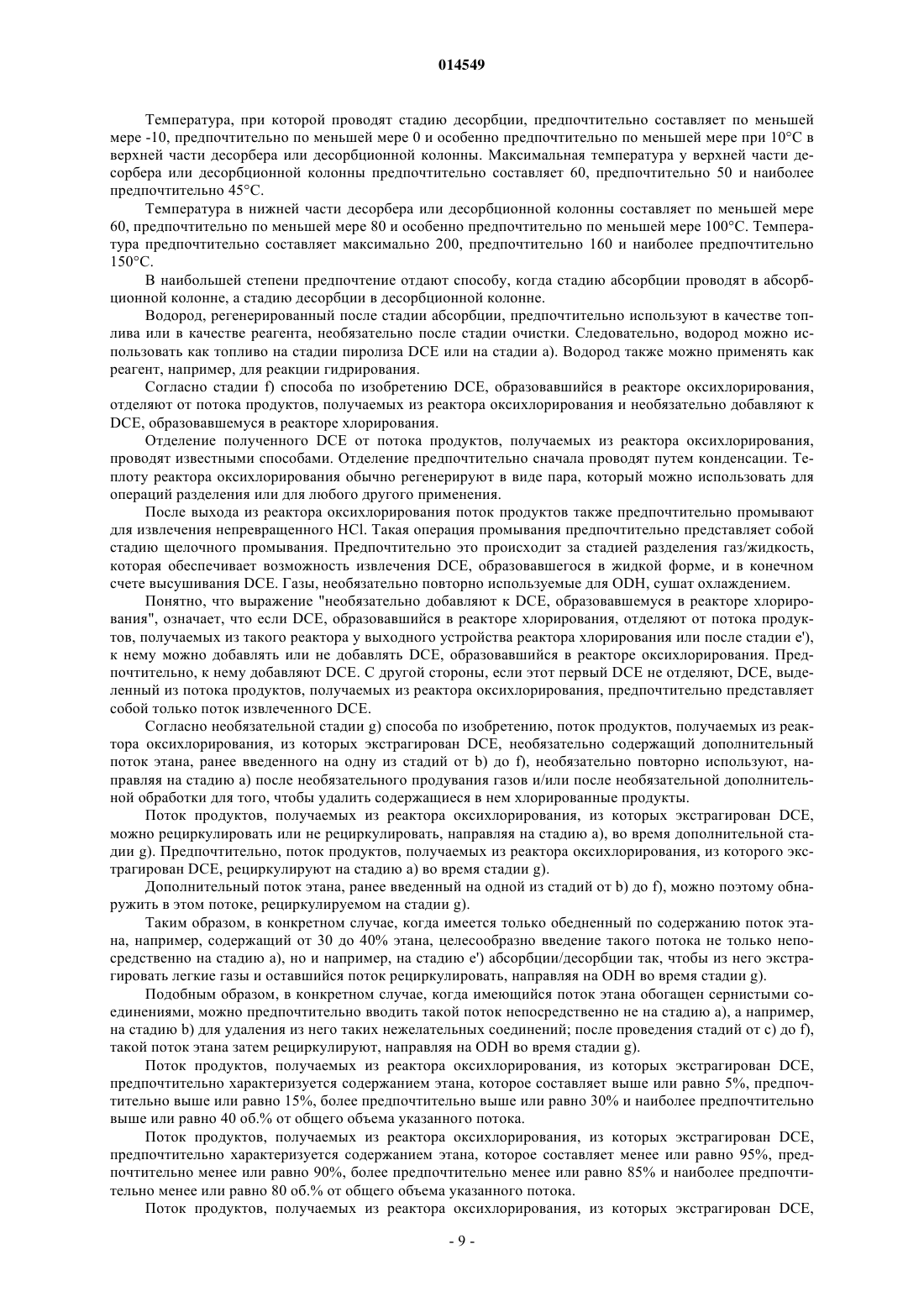 014549

Температура, при которой проводят стадию десорбции, предпочтительно составляет по меньшей мере -10, предпочтительно по меньшей мере 0 и особенно предпочтительно по меньшей мере при 10°C в верхней части десорбера или десорбционной колонны. Максимальная температура у верхней части десорбера или десорбционной колонны предпочтительно составляет 60, предпочтительно 50 и наиболее предпочтительно 45°C.

Температура в нижней части десорбера или десорбционной колонны составляет по меньшей мере 60, предпочтительно по меньшей мере 80 и особенно предпочтительно по меньшей мере 100°C. Температура предпочтительно составляет максимально 200, предпочтительно 160 и наиболее предпочтительно 150°C.

В наибольшей степени предпочтение отдают способу, когда стадию абсорбции проводят в абсорбционной колонне, а стадию десорбции в десорбционной колонне.

Водород, регенерированный после стадии абсорбции, предпочтительно используют в качестве топлива или в качестве реагента, необязательно после стадии очистки. Следовательно, водород можно использовать как топливо на стадии пиролиза DCE или на стадии a). Водород также можно применять как реагент, например, для реакции гидрирования.

Согласно стадии f) способа по изобретению DCE, образовавшийся в реакторе оксихлорирования, отделяют от потока продуктов, получаемых из реактора оксихлорирования и необязательно добавляют к DCE, образовавшемуся в реакторе хлорирования.

Отделение полученного DCE от потока продуктов, получаемых из реактора оксихлорирования, проводят известными способами. Отделение предпочтительно сначала проводят путем конденсации. Теплоту реактора оксихлорирования обычно регенерируют в виде пара, который можно использовать для операций разделения или для любого другого применения.

После выхода из реактора оксихлорирования поток продуктов также предпочтительно промывают для извлечения непревращенного HCl. Такая операция промывания предпочтительно представляет собой стадию щелочного промывания. Предпочтительно это происходит за стадией разделения газ/жидкость, которая обеспечивает возможность извлечения DCE, образовавшегося в жидкой форме, и в конечном счете высушивания DCE. Газы, необязательно повторно используемые для ODH, сушат охлаждением.

Понятно, что выражение "необязательно добавляют к DCE, образовавшемуся в реакторе хлорирования", означает, что если DCE, образовавшийся в реакторе хлорирования, отделяют от потока продуктов, получаемых из такого реактора у выходного устройства реактора хлорирования или после стадии e'), к нему можно добавлять или не добавлять DCE, образовавшийся в реакторе оксихлорирования. Предпочтительно, к нему добавляют DCE. С другой стороны, если этот первый DCE не отделяют, DCE, выделенный из потока продуктов, получаемых из реактора оксихлорирования, предпочтительно представляет собой только поток извлеченного DCE.

Согласно необязательной стадии g) способа по изобретению, поток продуктов, получаемых из реактора оксихлорирования, из которых экстрагирован DCE, необязательно содержащий дополнительный поток этана, ранее введенного на одну из стадий от b) до f), необязательно повторно используют, направляя на стадию a) после необязательного продувания газов и/или после необязательной дополнительной обработки для того, чтобы удалить содержащиеся в нем хлорированные продукты.

Поток продуктов, получаемых из реактора оксихлорирования, из которых экстрагирован DCE, можно рециркулировать или не рециркулировать, направляя на стадию a), во время дополнительной стадии g). Предпочтительно, поток продуктов, получаемых из реактора оксихлорирования, из которого экстрагирован DCE, рециркулируют на стадию a) во время стадии g).

Дополнительный поток этана, ранее введенный на одной из стадий от b) до f), можно поэтому обнаружить в этом потоке, рециркулируемом на стадии g).

Таким образом, в конкретном случае, когда имеется только обедненный по содержанию поток этана, например, содержащий от 30 до 40% этана, целесообразно введение такого потока не только непосредственно на стадию a), но и например, на стадию e') абсорбции/десорбции так, чтобы из него экстрагировать легкие газы и оставшийся поток рециркулировать, направляя на ODH во время стадии g).

Подобным образом, в конкретном случае, когда имеющийся поток этана обогащен сернистыми соединениями, можно предпочтительно вводить такой поток непосредственно не на стадию a), а например, на стадию b) для удаления из него таких нежелательных соединений; после проведения стадий от c) до f), такой поток этана затем рециркулируют, направляя на ODH во время стадии g).

Поток продуктов, получаемых из реактора оксихлорирования, из которых экстрагирован DCE, предпочтительно характеризуется содержанием этана, которое составляет выше или равно 5%, предпочтительно выше или равно 15%, более предпочтительно выше или равно 30% и наиболее предпочтительно выше или равно 40 об.% от общего объема указанного потока.

Поток продуктов, получаемых из реактора оксихлорирования, из которых экстрагирован DCE, предпочтительно характеризуется содержанием этана, которое составляет менее или равно 95%, предпочтительно менее или равно 90%, более предпочтительно менее или равно 85% и наиболее предпочтительно менее или равно 80 об.% от общего объема указанного потока.

Поток продуктов, получаемых из реактора оксихлорирования, из которых экстрагирован DCE,

- 9 -